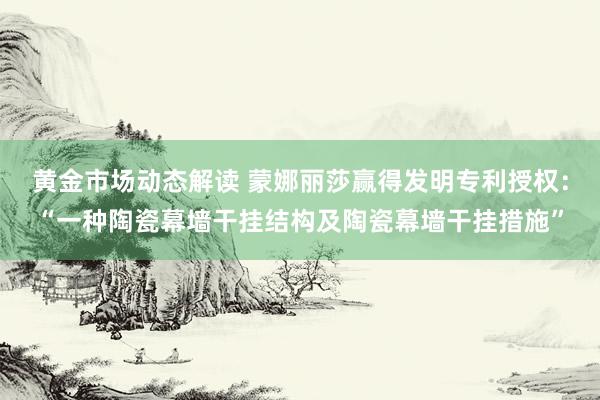 黄金市场动态解读 蒙娜丽莎赢得发明专利授权：“一种陶瓷幕墙干挂结构及陶瓷幕墙干挂措施”